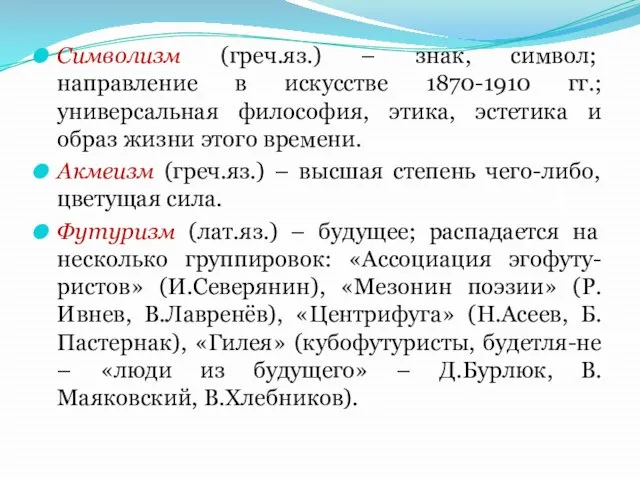 Символизм (греч.яз.) – знак, символ; направление в искусстве 1870-1910 гг.; универсальная философия, этика, эстетика и образ жизни этого времени.

Акмеизм (греч.яз.) – высшая степень чего-либо, цветущая сила.

Футуризм (лат.яз.) – будущее; распадается на несколько группировок: «Ассоциация эгофутуристов» (И.Северянин), «Мезонин поэзии» (Р. Ивнев, В.Лавренёв), «Центрифуга» (Н.Асеев, Б. Пастернак), «Гилея» (кубофутуристы, будетля-не – «люди из будущего» – Д.Бурлюк, В. Маяковский, В.Хлебников).